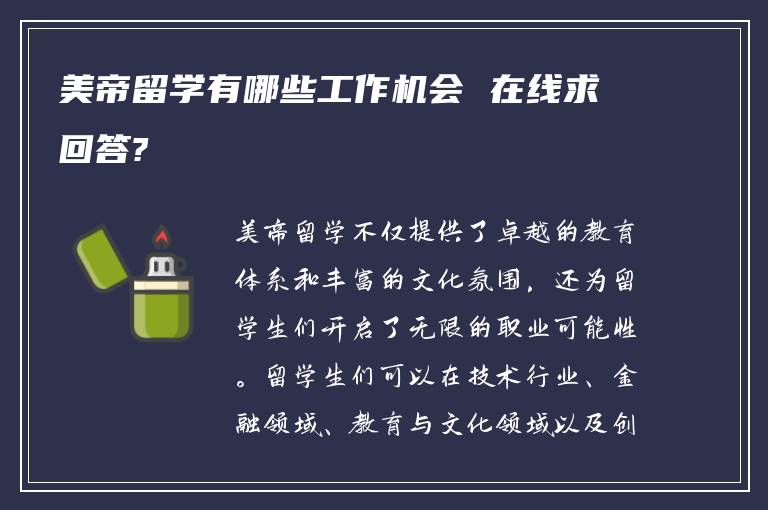 美帝留学有哪些工作机会 在线求回答?

美帝留学不仅提供了卓越的教育体系和丰富的文化氛围，还为留学生们开启了无限的职业可能性。留学生们可以在技术行业、金融领域、教育与文化领域以及创